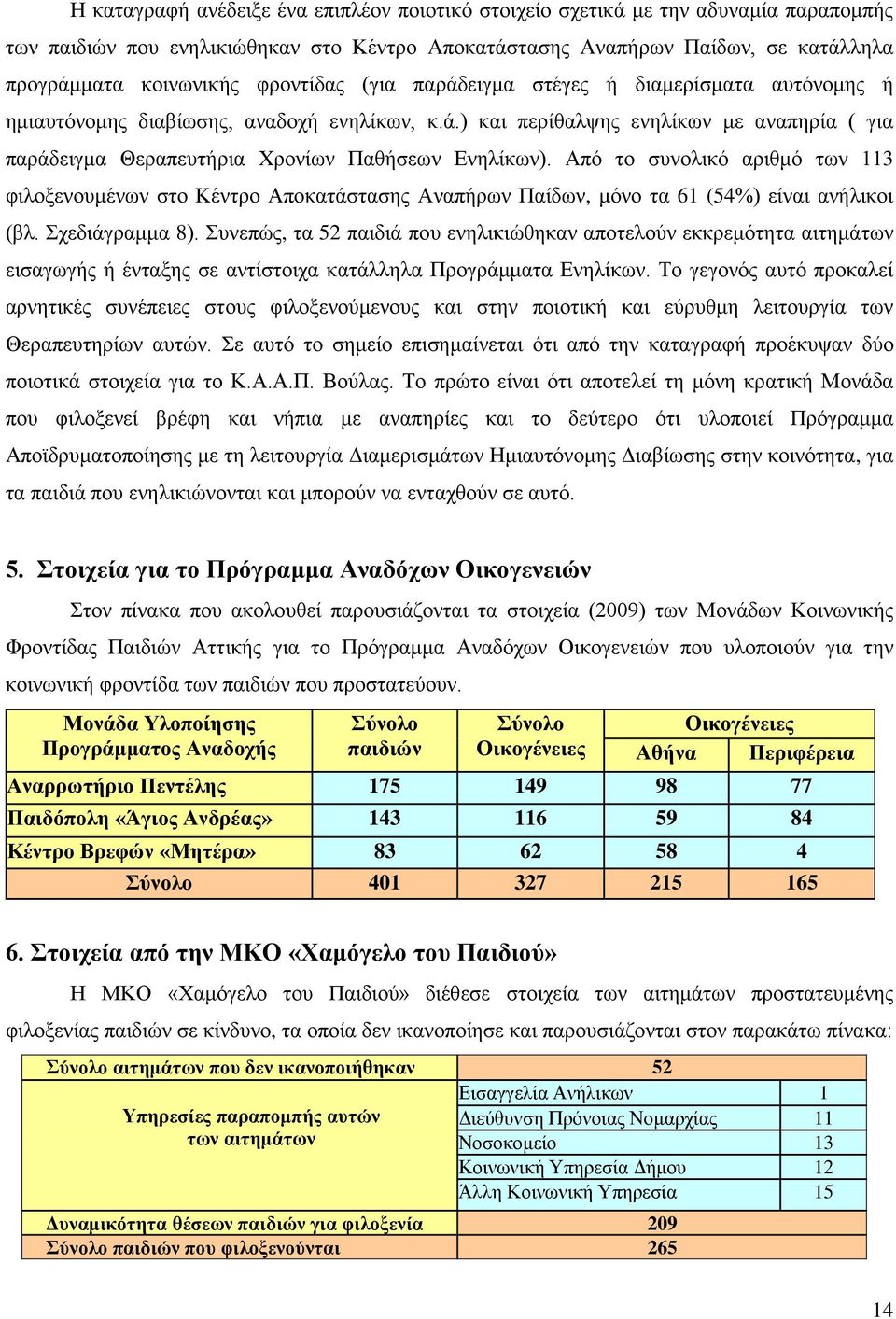 Η καταγραφή ανέδειξε ένα επιπλέον ποιοτικό στοιχείο σχετικά με την αδυναμία παραπομπής των παιδιών που ενηλικιώθηκαν στο Κέντρο Αποκατάστασης Αναπήρων Παίδων, σε κατάλληλα προγράμματα κοινωνικής φροντίδας (για παράδειγμα στέγες ή διαμερίσματα αυτόνομης ή ημιαυτόνομης διαβίωσης, αναδοχή ενηλίκων, κ.ά.) και περίθαλψης ενηλίκων με αναπηρία ( για παράδειγμα Θεραπευτήρια Χρονίων Παθήσεων Ενηλίκων). Από το συνολικό αριθμό των 113 φιλοξενουμένων στο Κέντρο Αποκατάστασης Αναπήρων Παίδων, μόνο τα 61 (54%) είναι ανήλικοι (βλ. Σχεδιάγραμμα 8). Συνεπώς, τα 52 παιδιά που ενηλικιώθηκαν αποτελούν εκκρεμότητα αιτημάτων εισαγωγής ή ένταξης σε αντίστοιχα κατάλληλα Προγράμματα Ενηλίκων. Το γεγονός αυτό προκαλεί αρνητικές συνέπειες στους φιλοξενούμενους και στην ποιοτική και εύρυθμη λειτουργία των Θεραπευτηρίων αυτών. Σε αυτό το σημείο επισημαίνεται ότι από την καταγραφή προέκυψαν δύο ποιοτικά στοιχεία για το Κ.Α.Α.Π. Βούλας. Το πρώτο είναι ότι αποτελεί τη μόνη κρατική Μονάδα που φιλοξενεί βρέφη και νήπια με αναπηρίες και το δεύτερο ότι υλοποιεί Πρόγραμμα Αποϊδρυματοποίησης με τη λειτουργία Διαμερισμάτων Ημιαυτόνομης Διαβίωσης στην κοινότητα, για τα παιδιά που ενηλικιώνονται και μπορούν να ενταχθούν σε αυτό.

5. Στοιχεία για το Πρόγραμμα Αναδόχων Οικογενειών

Στον πίνακα που ακολουθεί παρουσιάζονται τα στοιχεία (2009) των Μονάδων Κοινωνικής Φροντίδας Παιδιών Αττικής για το Πρόγραμμα Αναδόχων Οικογενειών που υλοποιούν για την κοινωνική φροντίδα των παιδιών που προστατεύουν.

| Μονάδα Υλοποίησης Προγράμματος Αναδοχής | Σύνολο παιδιών | Σύνολο Οικογένειες | Οικογένειες Αθήνα | Οικογένειες Περιφέρεια |
|---|---|---|---|---|
| Αναρρωτήριο Πεντέλης | 175 | 149 | 98 | 77 |
| Παιδόπολη «Άγιος Ανδρέας» | 143 | 116 | 59 | 84 |
| Κέντρο Βρεφών «Μητέρα» | 83 | 62 | 58 | 4 |
| Σύνολο | 401 | 327 | 215 | 165 |

6. Στοιχεία από την ΜΚΟ «Χαμόγελο του Παιδιού»

Η ΜΚΟ «Χαμόγελο του Παιδιού» διέθεσε στοιχεία των αιτημάτων προστατευμένης φιλοξενίας παιδιών σε κίνδυνο, τα οποία δεν ικανοποίησε και παρουσιάζονται στον παρακάτω πίνακα:

| Σύνολο αιτημάτων που δεν ικανοποιήθηκαν | 52 | |
|---|---|---|
| Υπηρεσίες παραπομπής αυτών των αιτημάτων | Εισαγγελία Ανήλικων | 1 |
| | Διεύθυνση Πρόνοιας Νομαρχίας | 11 |
| | Νοσοκομείο | 13 |
| | Κοινωνική Υπηρεσία Δήμου | 12 |
| | Άλλη Κοινωνική Υπηρεσία | 15 |
| Δυναμικότητα θέσεων παιδιών για φιλοξενία | 209 | |
| Σύνολο παιδιών που φιλοξενούνται | 265 | |

14